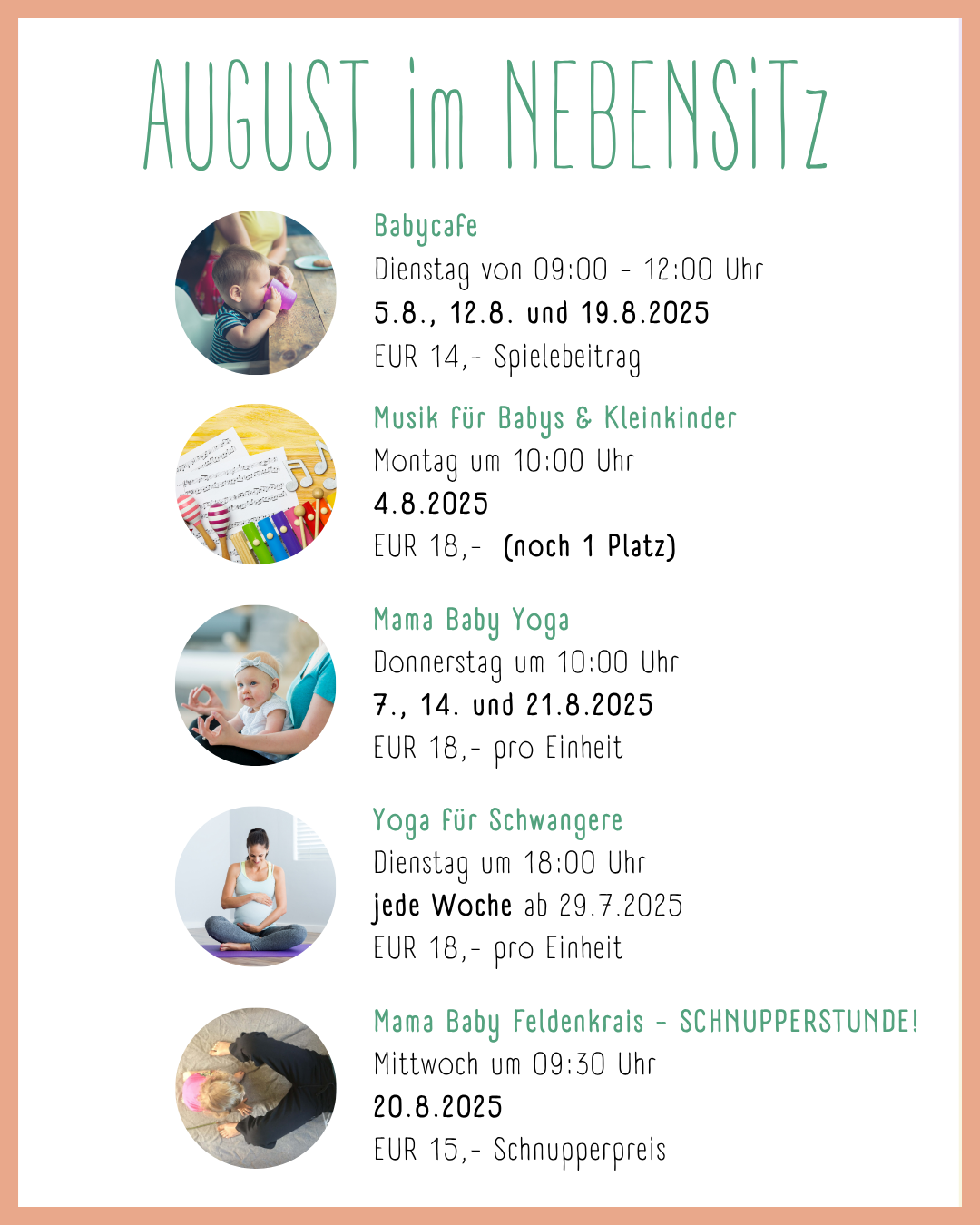 AUGUST im NEBENSiTz

Babycafe
Dienstag von 09:00 - 12:00 Uhr
5.8., 12.8. und 19.8.2025
EUR 14,- Spielebeitrag

Musik für Babys & Kleinkinder
Montag um 10:00 Uhr
4.8.2025
EUR 18,- (noch 1 Platz)

Mama Baby Yoga
Donnerstag um 10:00 Uhr
7., 14. und 21.8.2025
EUR 18,- pro Einheit

Yoga für Schwangere
Dienstag um 18:00 Uhr
jede Woche ab 29.7.2025
EUR 18,- pro Einheit

Mama Baby Feldenkrais - SCHNUPPERSTUNDE!
Mittwoch um 09:30 Uhr
20.8.2025
EUR 15,- Schnupperpreis